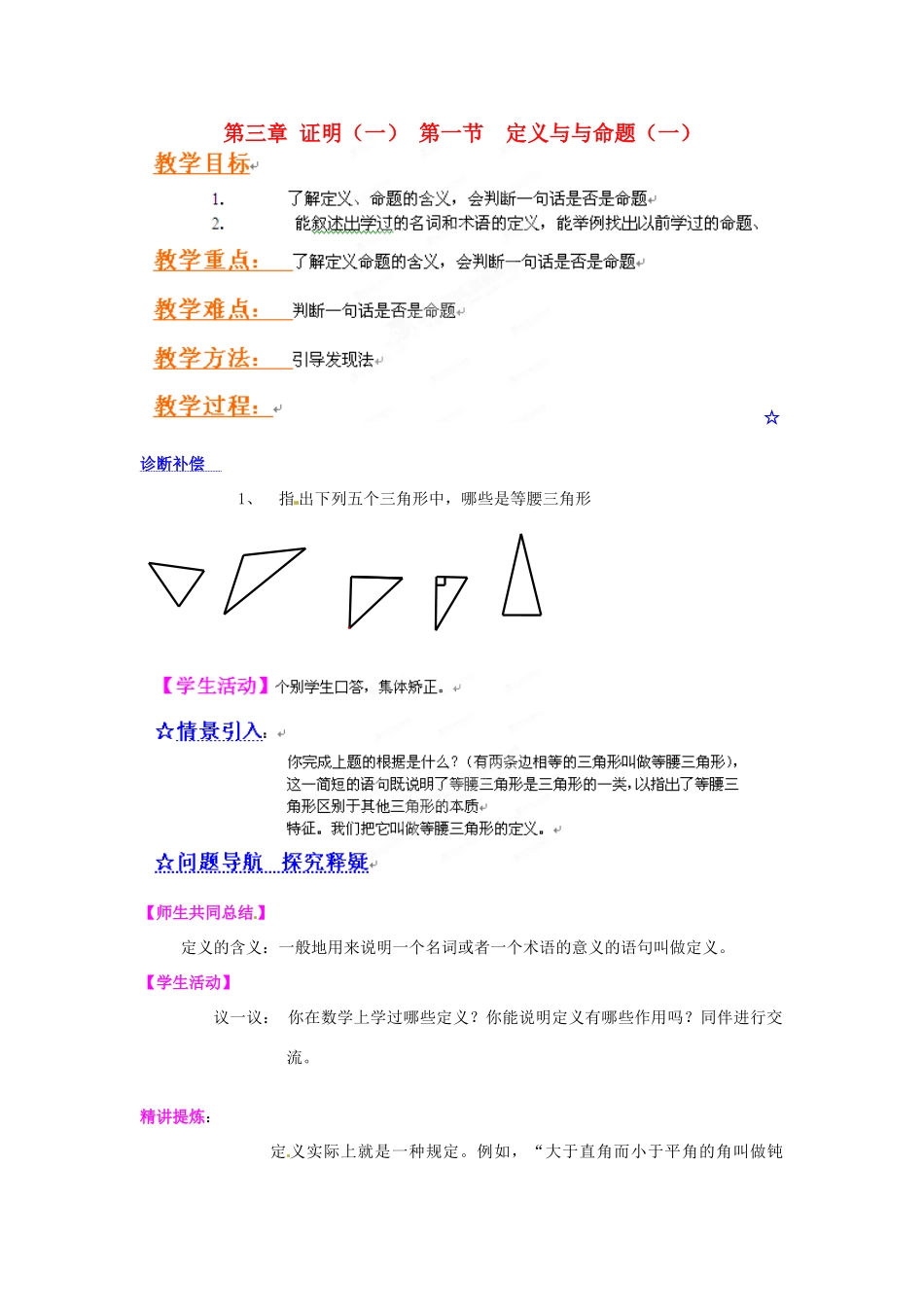 第三章 证明（一） 第一节 定义与与命题（一）

教学目标

1. 了解定义、命题的含义，会判断一句话是否是命题

2. 能叙述出学过的名词和术语的定义，能举例找出以前学过的命题、

教学重点： 了解定义命题的含义，会判断一句话是否是命题

教学难点： 判断一句话是否是命题

教学方法： 引导发现法

教学过程：

☆

诊断补偿

1、 指出下列五个三角形中，哪些是等腰三角形

【学生活动】个别学生口答，集体矫正。

☆情景引入：

你完成上题的根据是什么？（有两条边相等的三角形叫做等腰三角形），这一简短的语句既说明了等腰三角形是三角形的一类，以指出了等腰三角形区别于其他三角形的本质

特征。我们把它叫做等腰三角形的定义。

☆问题导航 探究释疑

【师生共同总结.】

定义的含义：一般地用来说明一个名词或者一个术语的意义的语句叫做定义。

【学生活动】

议一议： 你在数学上学过哪些定义？你能说明定义有哪些作用吗？同伴进行交流。

精讲提炼：

定义实际上就是一种规定。例如，“大于直角而小于平角的角叫做钝